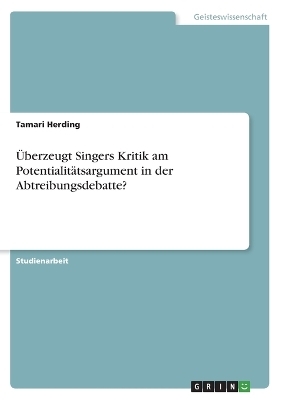 Geisteswissenschaft

Tamari Herding

Überzeugt Singers Kritik am Potentialitätsargument in der Abtreibungsdebatte?

Studienarbeit

GRIN